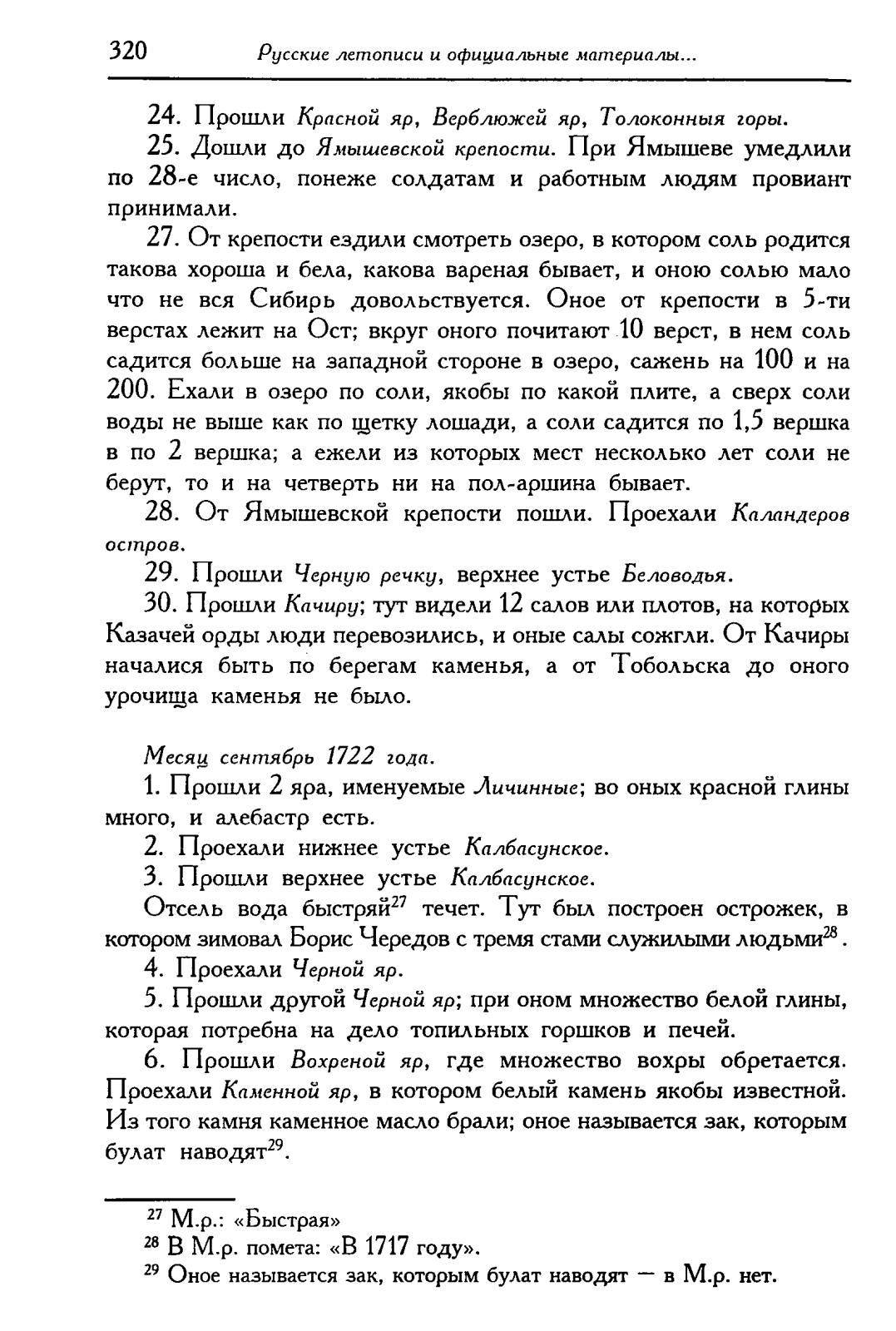 320 Русские летописи и официальные материалы...

24. Прошли Красной яр, Верблюжей яр, Толоконныя горы.

25. Дошли до Ямышевской крепости. При Ямышеве умедлили по 28-е число, понеже солдатам и работным людям провиант принимали.

27. От крепости ездили смотреть озеро, в котором соль родится такова хороша и бела, какова вареная бывает, и оною солью мало что не вся Сибирь довольствуется. Оное от крепости в 5-ти верстах лежит на Ост; вкруг оного почитают 10 верст, в нем соль садится больше на западной стороне в озеро, сажень на 100 и на 200. Ехали в озеро по соли, якобы по какой плите, а сверх соли воды не выше как по щетку лошади, а соли садится по 1,5 вершка в по 2 вершка; а ежели из которых мест несколько лет соли не берут, то и на четверть ни на пол-аршина бывает.

28. От Ямышевской крепости пошли. Проехали Каландеров остров.

29. Прошли Черную речку, верхнее устье Беловодья.

30. Прошли Качиру; тут видели 12 салов или плотов, на которых Казачей орды люди перевозились, и оные салы сожгли. От Качиры началися быть по берегам каменья, а от Тобольска до оного урочища каменья не было.

Месяц сентябрь 1722 года.

1. Прошли 2 яра, именуемые Личинные; во оных красной глины много, и алебастр есть.

2. Проехали нижнее устье Калбасунское.

3. Прошли верхнее устье Калбасунское.

Отсель вода быстряй$^{27}$ течет. Тут был построен острожек, в котором зимовал Борис Чередов с тремя стами служилыми людьми$^{28}$.

4. Проехали Черной яр.

5. Прошли другой Черной яр; при оном множество белой глины, которая потребна на дело топильных горшков и печей.

6. Прошли Вохреной яр, где множество вохры обретается. Проехали Каменной яр, в котором белый камень якобы известной. Из того камня каменное масло брали; оное называется зак, которым булат наводят$^{29}$.

$^{27}$ М.р.: «Быстрая»

$^{28}$ В М.р. помета: «В 1717 году».

$^{29}$ Оное называется зак, которым булат наводят — в М.р. нет.